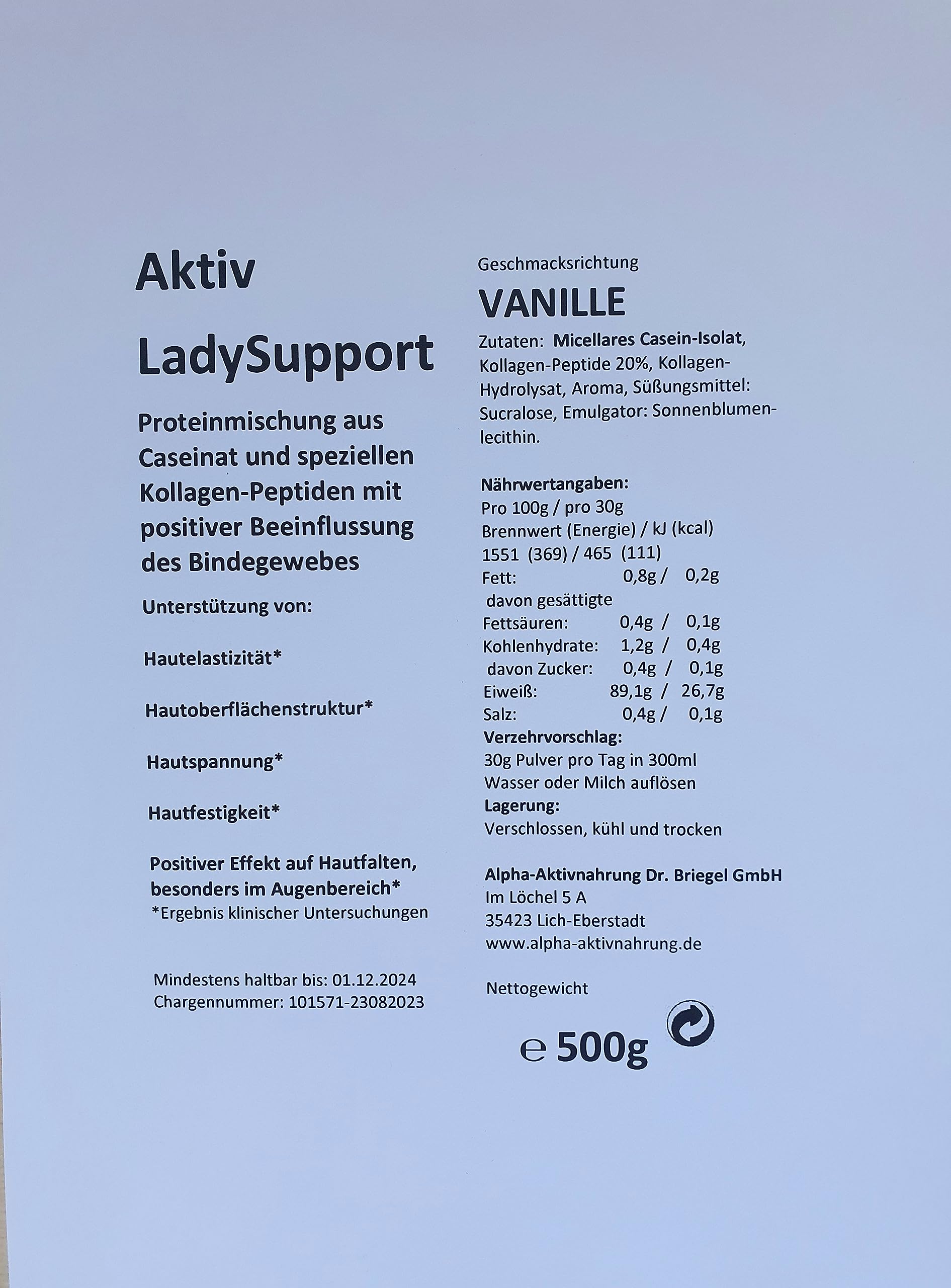 Aktiv

LadySupport

Proteinmischung aus Caseinat und speziellen Kollagen-Peptiden mit positiver Beeinflussung des Bindegewebes

Unterstützung von:

Hautelastizität*

Hautoberflächenstruktur*

Hautspannung*

Hautfestigkeit*

Positiver Effekt auf Hautfalten, besonders im Augenbereich*
*Ergebnis klinischer Untersuchungen

Mindestens haltbar bis: 01.12.2024
Chargennummer: 101571-23082023

Geschmacksrichtung

VANILLE

Zutaten: Micellares Casein-Isolat, Kollagen-Peptide 20%, Kollagen-Hydrolysat, Aroma, Süßungsmittel: Sucralose, Emulgator: Sonnenblumenlecithin.

Nährwertangaben:
Pro 100g / pro 30g
Brennwert (Energie) / kJ (kcal)
1551 (369) / 465 (111)
Fett: 0,8g / 0,2g
davon gesättigte
Fettsäuren: 0,4g / 0,1g
Kohlenhydrate: 1,2g / 0,4g
davon Zucker: 0,4g / 0,1g
Eiweiß: 89,1g / 26,7g
Salz: 0,4g / 0,1g
Verzehrvorschlag:
30g Pulver pro Tag in 300ml Wasser oder Milch auflösen
Lagerung:
Verschlossen, kühl und trocken

Alpha-Aktivnahrung Dr. Briegel GmbH
Im Löchel 5 A
35423 Lich-Eberstadt
www.alpha-aktivnahrung.de

Nettogewicht

℮ 500g